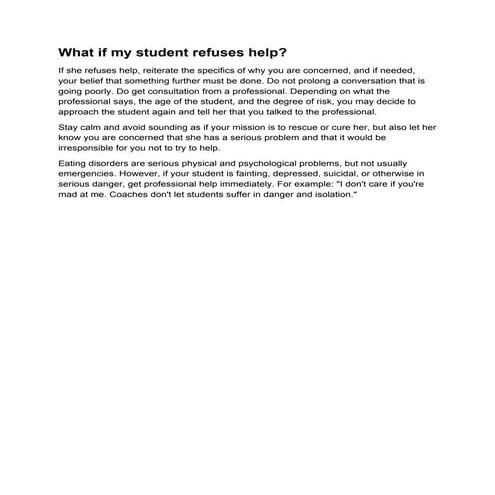 What if my student refuses help?

If she refuses help, reiterate the specifics of why you are concerned, and if needed, your belief that something further must be done. Do not prolong a conversation that is going poorly. Do get consultation from a professional. Depending on what the professional says, the age of the student, and the degree of risk, you may decide to approach the student again and tell her that you talked to the professional.

Stay calm and avoid sounding as if your mission is to rescue or cure her, but also let her know you are concerned that she has a serious problem and that it would be irresponsible for you not to try to help.

Eating disorders are serious physical and psychological problems, but not usually emergencies. However, if your student is fainting, depressed, suicidal, or otherwise in serious danger, get professional help immediately. For example: "I don't care if you're mad at me. Coaches don't let students suffer in danger and isolation."